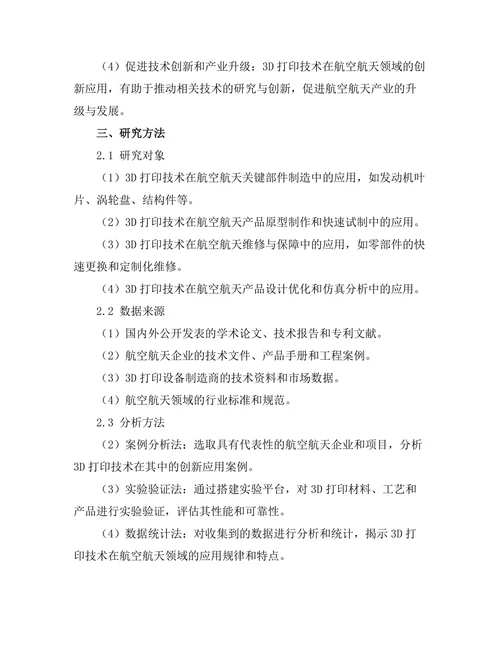 （4）促进技术创新和产业升级：3D 打印技术在航空航天领域的创新应用，有助于推动相关技术的研究与创新，促进航空航天产业的升级与发展。

三、研究方法

2.1 研究对象

（1）3D 打印技术在航空航天关键部件制造中的应用，如发动机叶片、涡轮盘、结构件等。

（2）3D 打印技术在航空航天产品原型制作和快速试制中的应用。

（3）3D 打印技术在航空航天维修与保障中的应用，如零部件的快速更换和定制化维修。

（4）3D 打印技术在航空航天产品设计优化和仿真分析中的应用。

2.2 数据来源

（1）国内外公开发表的学术论文、技术报告和专利文献。

（2）航空航天企业的技术文件、产品手册和工程案例。

（3）3D 打印设备制造商的技术资料和市场数据。

（4）航空航天领域的行业标准和规范。

2.3 分析方法

（2）案例分析法：选取具有代表性的航空航天企业和项目，分析 3D 打印技术在其中的创新应用案例。

（3）实验验证法：通过搭建实验平台，对 3D 打印材料、工艺和产品进行实验验证，评估其性能和可靠性。

（4）数据统计法：对收集到的数据进行分析和统计，揭示 3D 打印技术在航空航天领域的应用规律和特点。